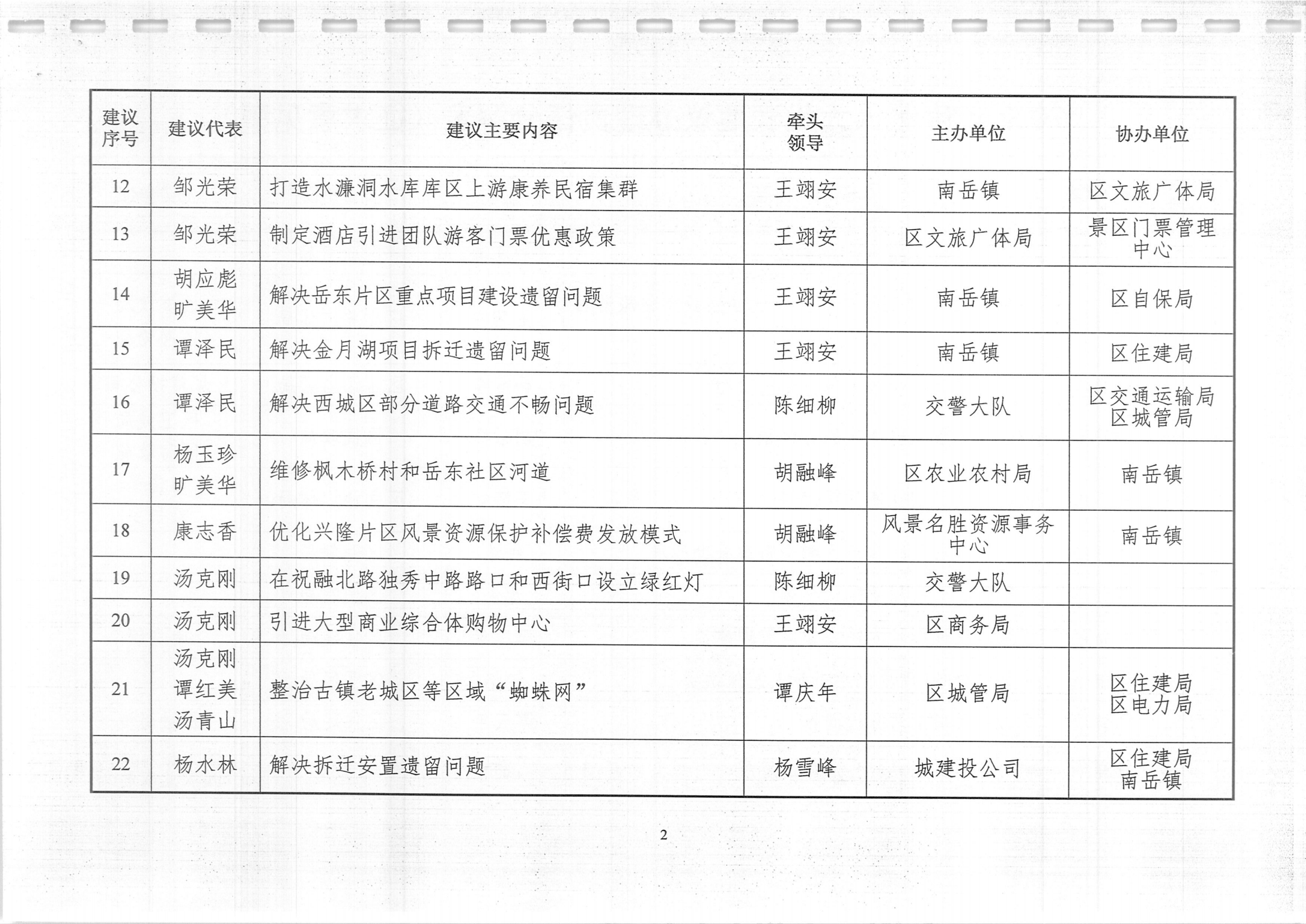 | 建议序号 | 建议代表 | 建议主要内容 | 牵头领导 | 主办单位 | 协办单位 |
|---|---|---|---|---|---|
| 12 | 邹光荣 | 打造水濂洞水库库区上游康养民宿集群 | 王翊安 | 南岳镇 | 区文旅广体局 |
| 13 | 邹光荣 | 制定酒店引进团队游客门票优惠政策 | 王翊安 | 区文旅广体局 | 景区门票管理中心 |
| 14 | 胡应彪 旷美华 | 解决岳东片区重点项目建设遗留问题 | 王翊安 | 南岳镇 | 区自保局 |
| 15 | 谭泽民 | 解决金月湖项目拆迁遗留问题 | 王翊安 | 南岳镇 | 区住建局 |
| 16 | 谭泽民 | 解决西城区部分道路交通不畅问题 | 陈细柳 | 交警大队 | 区交通运输局 区城管局 |
| 17 | 杨玉珍 旷美华 | 维修枫木桥村和岳东社区河道 | 胡融峰 | 区农业农村局 | 南岳镇 |
| 18 | 康志香 | 优化兴隆片区风景资源保护补偿费发放模式 | 胡融峰 | 风景名胜资源事务中心 | 南岳镇 |
| 19 | 汤克刚 | 在祝融北路独秀中路路口和西街口设立绿红灯 | 陈细柳 | 交警大队 | |
| 20 | 汤克刚 | 引进大型商业综合体购物中心 | 王翊安 | 区商务局 | |
| 21 | 汤克刚 谭红美 汤青山 | 整治古镇老城区等区域“蜘蛛网” | 谭庆年 | 区城管局 | 区住建局 区电力局 |
| 22 | 杨水林 | 解决拆迁安置遗留问题 | 杨雪峰 | 城建投公司 | 区住建局 南岳镇 |

2